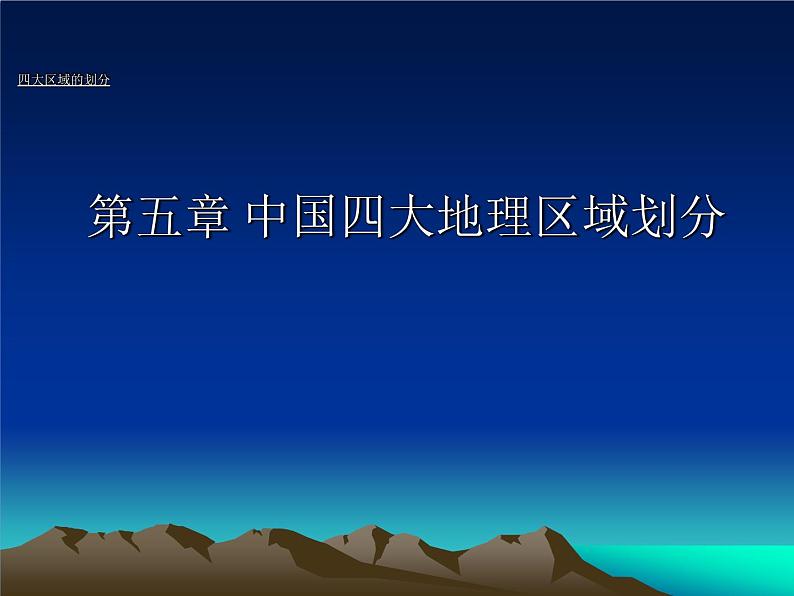 四大区域的划分

第五章 中国四大地理区域划分